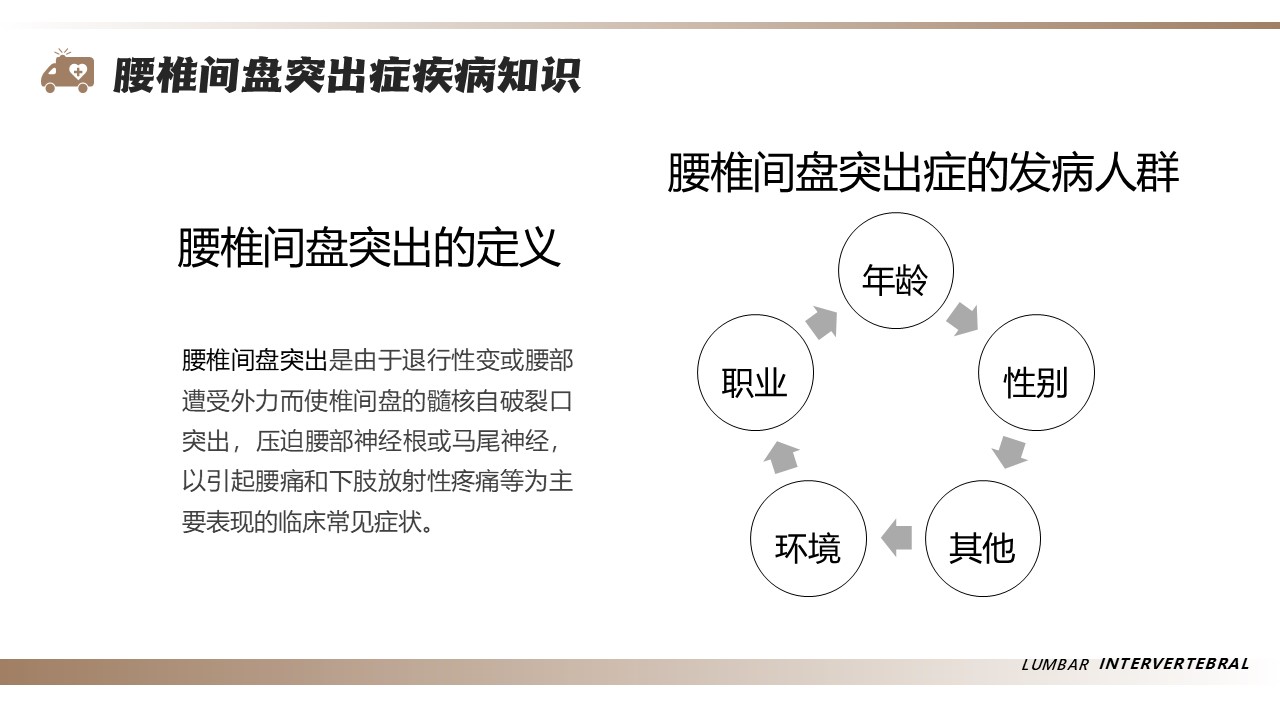 腰椎间盘突出症疾病知识

腰椎间盘突出的定义

腰椎间盘突出是由于退行性变或腰部遭受外力而使椎间盘的髓核自破裂口突出，压迫腰部神经根或马尾神经，以引起腰痛和下肢放射性疼痛等为主要表现的临床常见症状。

腰椎间盘突出症的发病人群

年龄

性别

其他

环境

职业

LUMBAR INTERVERTEBRAL